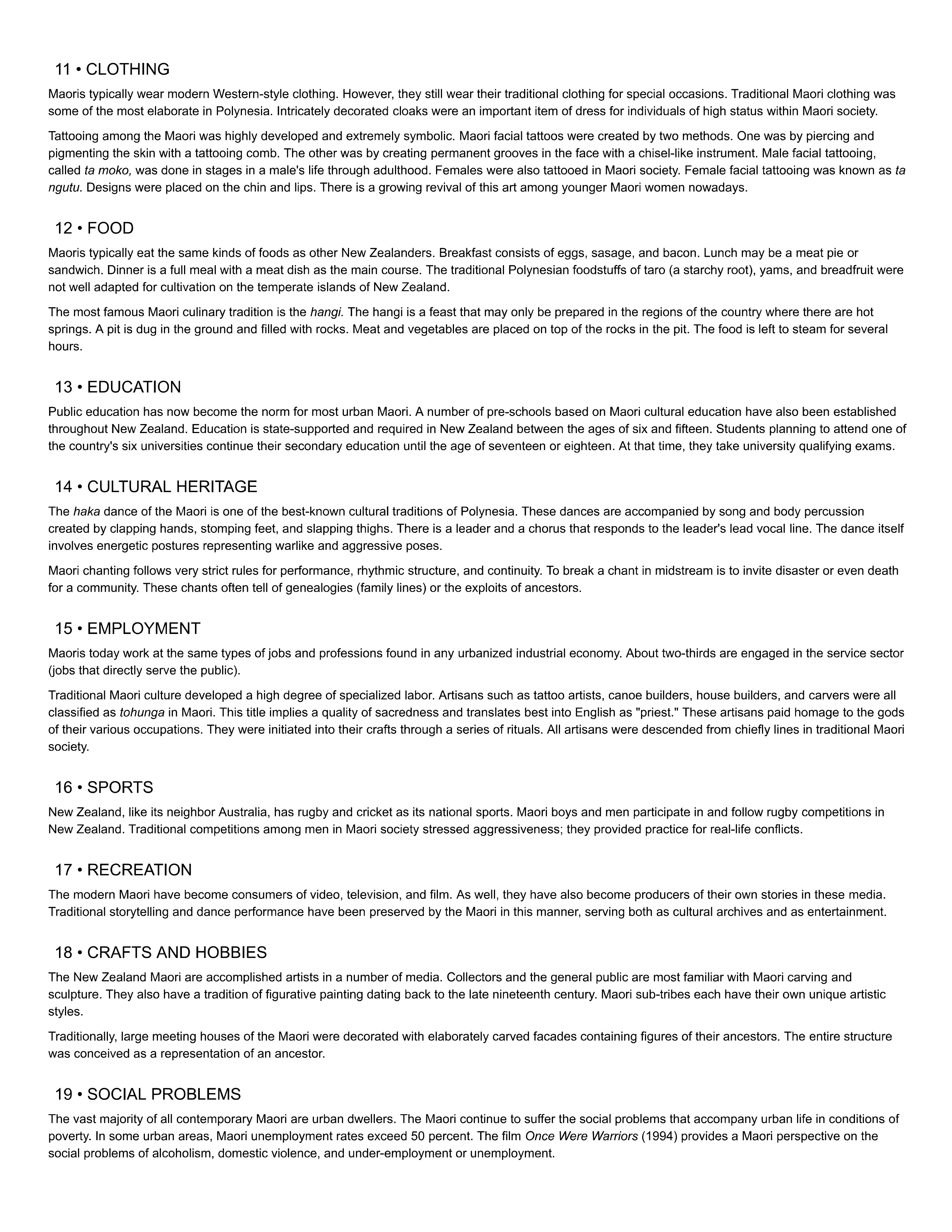 11 • CLOTHING

Maoris typically wear modern Western-style clothing. However, they still wear their traditional clothing for special occasions. Traditional Maori clothing was some of the most elaborate in Polynesia. Intricately decorated cloaks were an important item of dress for individuals of high status within Maori society.

Tattooing among the Maori was highly developed and extremely symbolic. Maori facial tattoos were created by two methods. One was by piercing and pigmenting the skin with a tattooing comb. The other was by creating permanent grooves in the face with a chisel-like instrument. Male facial tattooing, called ta moko, was done in stages in a male's life through adulthood. Females were also tattooed in Maori society. Female facial tattooing was known as ta ngutu. Designs were placed on the chin and lips. There is a growing revival of this art among younger Maori women nowadays.

12 • FOOD

Maoris typically eat the same kinds of foods as other New Zealanders. Breakfast consists of eggs, sasage, and bacon. Lunch may be a meat pie or sandwich. Dinner is a full meal with a meat dish as the main course. The traditional Polynesian foodstuffs of taro (a starchy root), yams, and breadfruit were not well adapted for cultivation on the temperate islands of New Zealand.

The most famous Maori culinary tradition is the hangi. The hangi is a feast that may only be prepared in the regions of the country where there are hot springs. A pit is dug in the ground and filled with rocks. Meat and vegetables are placed on top of the rocks in the pit. The food is left to steam for several hours.

13 • EDUCATION

Public education has now become the norm for most urban Maori. A number of pre-schools based on Maori cultural education have also been established throughout New Zealand. Education is state-supported and required in New Zealand between the ages of six and fifteen. Students planning to attend one of the country's six universities continue their secondary education until the age of seventeen or eighteen. At that time, they take university qualifying exams.

14 • CULTURAL HERITAGE

The haka dance of the Maori is one of the best-known cultural traditions of Polynesia. These dances are accompanied by song and body percussion created by clapping hands, stomping feet, and slapping thighs. There is a leader and a chorus that responds to the leader's lead vocal line. The dance itself involves energetic postures representing warlike and aggressive poses.

Maori chanting follows very strict rules for performance, rhythmic structure, and continuity. To break a chant in midstream is to invite disaster or even death for a community. These chants often tell of genealogies (family lines) or the exploits of ancestors.

15 • EMPLOYMENT

Maoris today work at the same types of jobs and professions found in any urbanized industrial economy. About two-thirds are engaged in the service sector (jobs that directly serve the public).

Traditional Maori culture developed a high degree of specialized labor. Artisans such as tattoo artists, canoe builders, house builders, and carvers were all classified as tohunga in Maori. This title implies a quality of sacredness and translates best into English as "priest." These artisans paid homage to the gods of their various occupations. They were initiated into their crafts through a series of rituals. All artisans were descended from chiefly lines in traditional Maori society.

16 • SPORTS

New Zealand, like its neighbor Australia, has rugby and cricket as its national sports. Maori boys and men participate in and follow rugby competitions in New Zealand. Traditional competitions among men in Maori society stressed aggressiveness; they provided practice for real-life conflicts.

17 • RECREATION

The modern Maori have become consumers of video, television, and film. As well, they have also become producers of their own stories in these media. Traditional storytelling and dance performance have been preserved by the Maori in this manner, serving both as cultural archives and as entertainment.

18 • CRAFTS AND HOBBIES

The New Zealand Maori are accomplished artists in a number of media. Collectors and the general public are most familiar with Maori carving and sculpture. They also have a tradition of figurative painting dating back to the late nineteenth century. Maori sub-tribes each have their own unique artistic styles.

Traditionally, large meeting houses of the Maori were decorated with elaborately carved facades containing figures of their ancestors. The entire structure was conceived as a representation of an ancestor.

19 • SOCIAL PROBLEMS

The vast majority of all contemporary Maori are urban dwellers. The Maori continue to suffer the social problems that accompany urban life in conditions of poverty. In some urban areas, Maori unemployment rates exceed 50 percent. The film Once Were Warriors (1994) provides a Maori perspective on the social problems of alcoholism, domestic violence, and under-employment or unemployment.